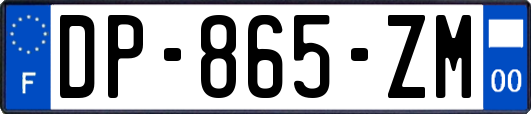 F
DP-865-ZM
00